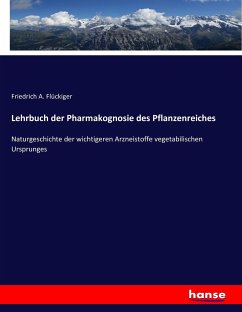 Friedrich A. Flückiger

Lehrbuch der Pharmakognosie des Pflanzenreiches

Naturgeschichte der wichtigeren Arzneistoffe vegetabilischen Ursprunges

hanse